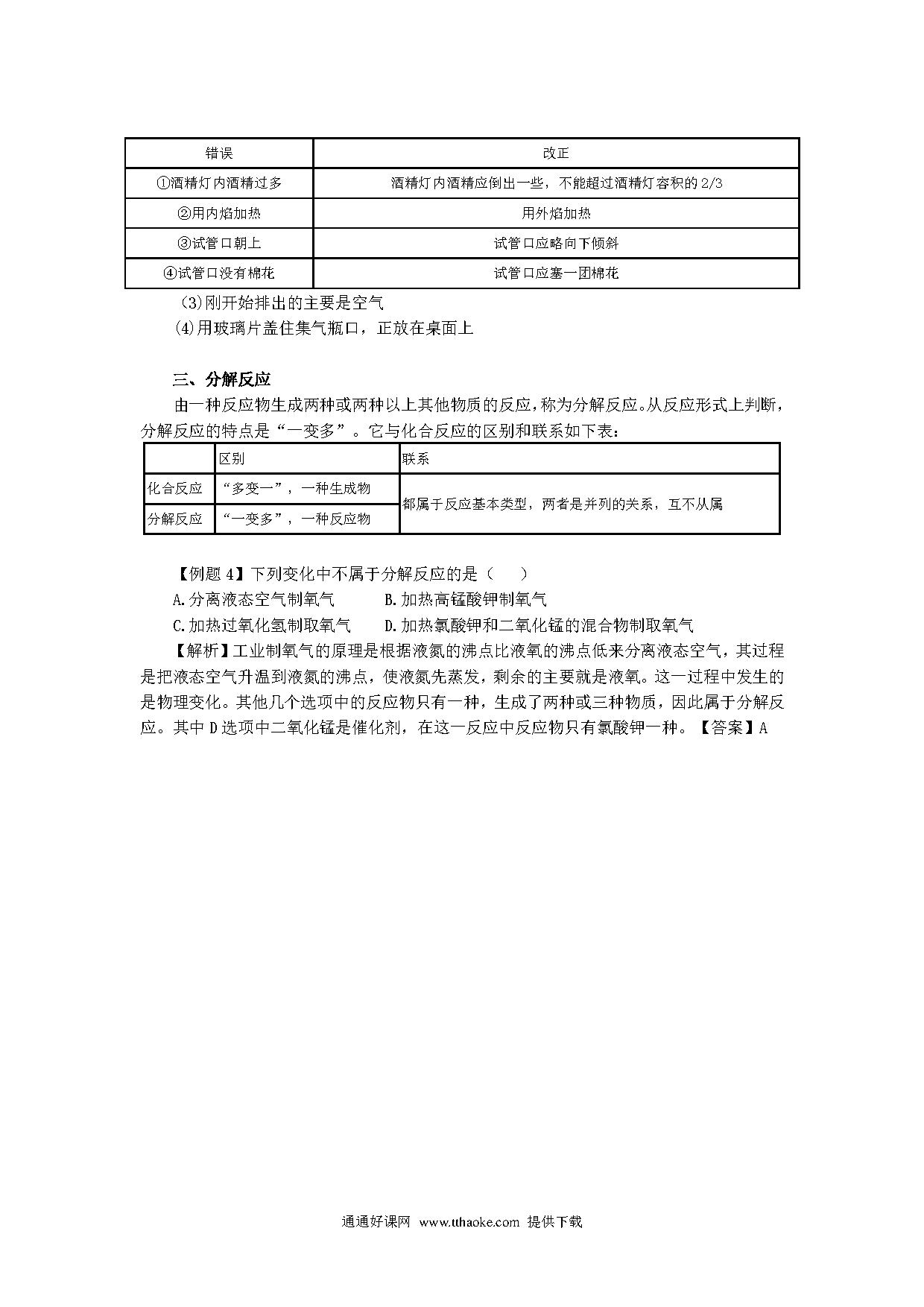 | 错误 | 改正 |
|---|---|
| ①酒精灯内酒精过多 | 酒精灯内酒精应倒出一些，不能超过酒精灯容积的 2/3 |
| ②用内焰加热 | 用外焰加热 |
| ③试管口朝上 | 试管口应略向下倾斜 |
| ④试管口没有棉花 | 试管口应塞一团棉花 |

(3)刚开始排出的主要是空气

(4)用玻璃片盖住集气瓶口，正放在桌面上

三、分解反应

由一种反应物生成两种或两种以上其他物质的反应，称为分解反应。从反应形式上判断，分解反应的特点是“一变多”。它与化合反应的区别和联系如下表：

|  | 区别 | 联系 |
|---|---|---|
| 化合反应 | “多变一”，一种生成物 | 都属于反应基本类型，两者是并列的关系，互不从属 |
| 分解反应 | “一变多”，一种反应物 | |

【例题 4】下列变化中不属于分解反应的是（　　）

A.分离液态空气制氧气　　B.加热高锰酸钾制氧气

C.加热过氧化氢制取氧气　　D.加热氯酸钾和二氧化锰的混合物制取氧气

【解析】工业制氧气的原理是根据液氮的沸点比液氧的沸点低来分离液态空气，其过程是把液态空气升温到液氮的沸点，使液氮先蒸发，剩余的主要就是液氧。这一过程中发生的是物理变化。其他几个选项中的反应物只有一种，生成了两种或三种物质，因此属于分解反应。其中 D 选项中二氧化锰是催化剂，在这一反应中反应物只有氯酸钾一种。【答案】A

通通好课网 www.tthaoke.com 提供下载